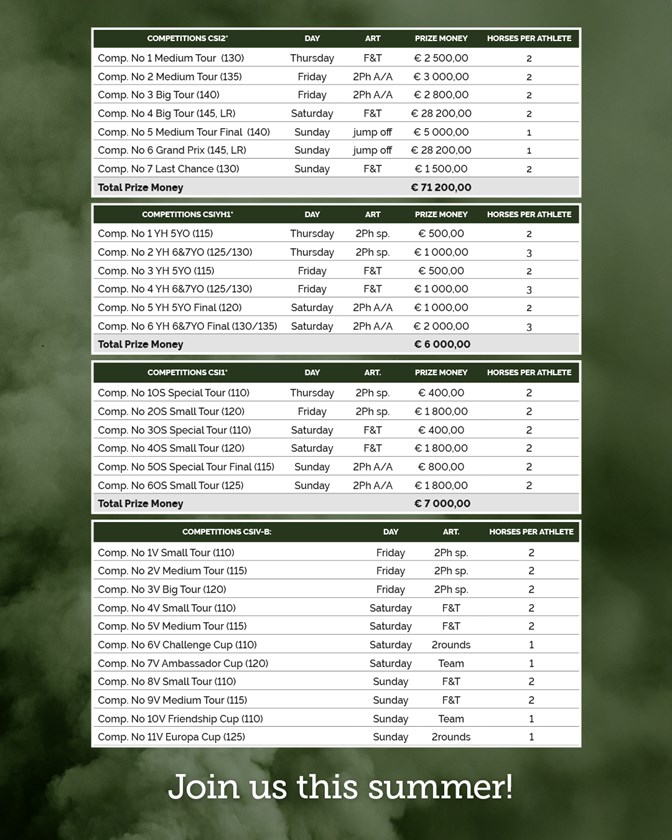 | COMPETITIONS CSI2* | DAY | ART | PRIZE MONEY | HORSES PER ATHLETE |
|---|---|---|---|---|
| Comp. No 1 Medium Tour (130) | Thursday | F&T | € 2 500,00 | 2 |
| Comp. No 2 Medium Tour (135) | Friday | 2Ph A/A | € 3 000,00 | 2 |
| Comp. No 3 Big Tour (140) | Friday | 2Ph A/A | € 2 800,00 | 2 |
| Comp. No 4 Big Tour (145, LR) | Saturday | F&T | € 28 200,00 | 2 |
| Comp. No 5 Medium Tour Final (140) | Sunday | jump off | € 5 000,00 | 1 |
| Comp. No 6 Grand Prix (145, LR) | Sunday | jump off | € 28 200,00 | 1 |
| Comp. No 7 Last Chance (130) | Sunday | F&T | € 1 500,00 | 2 |
| Total Prize Money | | | € 71 200,00 | |

| COMPETITIONS CSIYH1* | DAY | ART | PRIZE MONEY | HORSES PER ATHLETE |
|---|---|---|---|---|
| Comp. No 1 YH 5YO (115) | Thursday | 2Ph sp. | € 500,00 | 2 |
| Comp. No 2 YH 6&7YO (125/130) | Thursday | 2Ph sp. | € 1 000,00 | 3 |
| Comp. No 3 YH 5YO (115) | Friday | F&T | € 500,00 | 2 |
| Comp. No 4 YH 6&7YO (125/130) | Friday | F&T | € 1 000,00 | 3 |
| Comp. No 5 YH 5YO Final (120) | Saturday | 2Ph A/A | € 1 000,00 | 2 |
| Comp. No 6 YH 6&7YO Final (130/135) | Saturday | 2Ph A/A | € 2 000,00 | 3 |
| Total Prize Money | | | € 6 000,00 | |

| COMPETITIONS CSI1* | DAY | ART. | PRIZE MONEY | HORSES PER ATHLETE |
|---|---|---|---|---|
| Comp. No 1OS Special Tour (110) | Thursday | 2Ph sp. | € 400,00 | 2 |
| Comp. No 2OS Small Tour (120) | Friday | 2Ph sp. | € 1 800,00 | 2 |
| Comp. No 3OS Special Tour (110) | Saturday | F&T | € 400,00 | 2 |
| Comp. No 4OS Small Tour (120) | Saturday | F&T | € 1 800,00 | 2 |
| Comp. No 5OS Special Tour Final (115) | Sunday | 2Ph A/A | € 800,00 | 2 |
| Comp. No 6OS Small Tour (125) | Sunday | 2Ph A/A | € 1 800,00 | 2 |
| Total Prize Money | | | € 7 000,00 | |

| COMPETITIONS CSIV-B: | DAY | ART. | HORSES PER ATHLETE |
|---|---|---|---|
| Comp. No 1V Small Tour (110) | Friday | 2Ph sp. | 2 |
| Comp. No 2V Medium Tour (115) | Friday | 2Ph sp. | 2 |
| Comp. No 3V Big Tour (120) | Friday | 2Ph sp. | 2 |
| Comp. No 4V Small Tour (110) | Saturday | F&T | 2 |
| Comp. No 5V Medium Tour (115) | Saturday | F&T | 2 |
| Comp. No 6V Challenge Cup (110) | Saturday | 2rounds | 1 |
| Comp. No 7V Ambassador Cup (120) | Saturday | Team | 1 |
| Comp. No 8V Small Tour (110) | Sunday | F&T | 2 |
| Comp. No 9V Medium Tour (115) | Sunday | F&T | 2 |
| Comp. No 10V Friendship Cup (110) | Sunday | Team | 1 |
| Comp. No 11V Europa Cup (125) | Sunday | 2rounds | 1 |

Join us this summer!